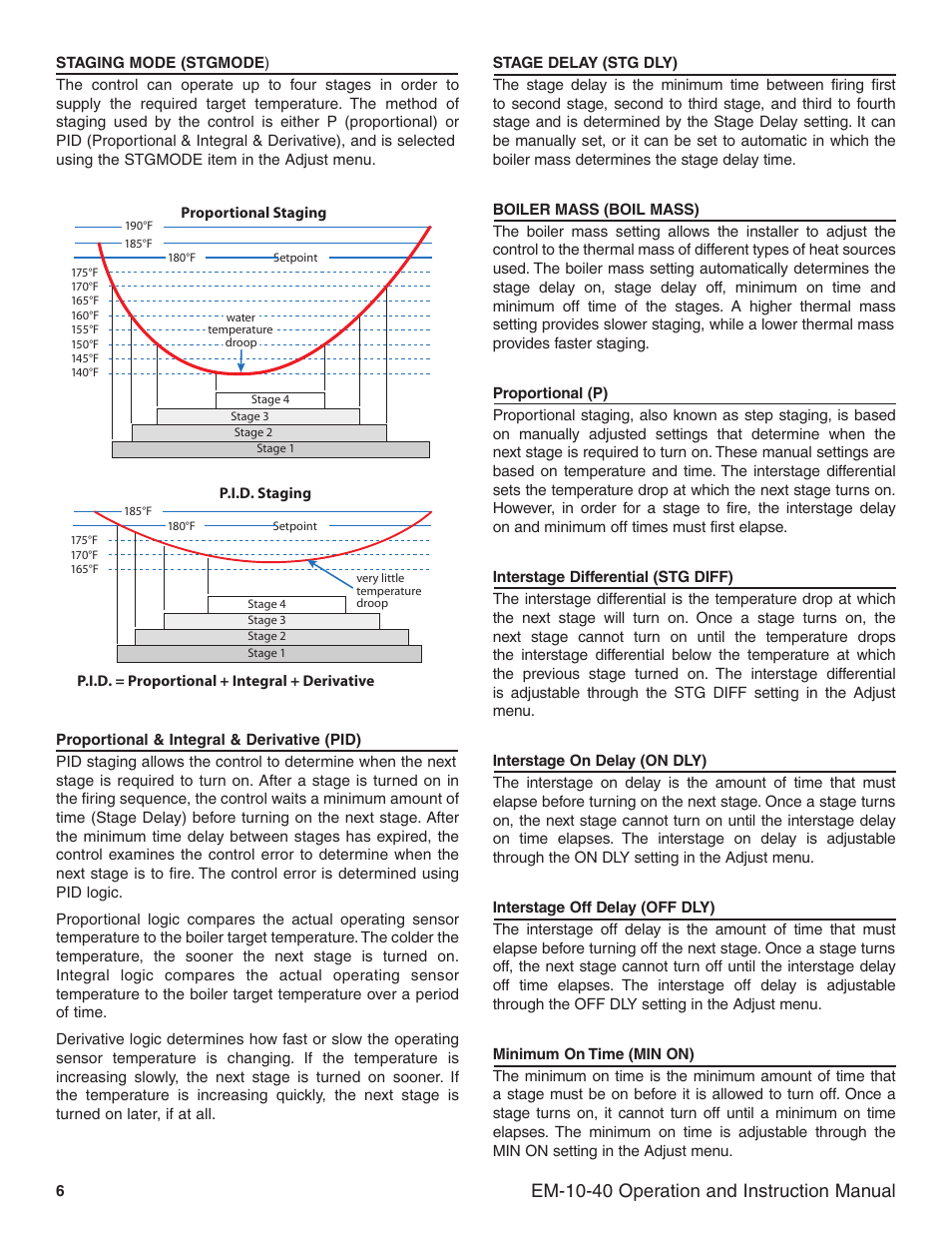 STAGING MODE (STGMODE)

The control can operate up to four stages in order to supply the required target temperature. The method of staging used by the control is either P (proportional) or PID (Proportional & Integral & Derivative), and is selected using the STGMODE item in the Adjust menu.

Proportional Staging

190°F
185°F
180°F
Setpoint
175°F
170°F
165°F
160°F
155°F
150°F
145°F
140°F
water temperature droop
Stage 4
Stage 3
Stage 2
Stage 1

P.I.D. Staging

185°F
180°F
Setpoint
175°F
170°F
165°F
very little temperature droop
Stage 4
Stage 3
Stage 2
Stage 1

P.I.D. = Proportional + Integral + Derivative

Proportional & Integral & Derivative (PID)

PID staging allows the control to determine when the next stage is required to turn on. After a stage is turned on in the firing sequence, the control waits a minimum amount of time (Stage Delay) before turning on the next stage. After the minimum time delay between stages has expired, the control examines the control error to determine when the next stage is to fire. The control error is determined using PID logic.

Proportional logic compares the actual operating sensor temperature to the boiler target temperature. The colder the temperature, the sooner the next stage is turned on. Integral logic compares the actual operating sensor temperature to the boiler target temperature over a period of time.

Derivative logic determines how fast or slow the operating sensor temperature is changing. If the temperature is increasing slowly, the next stage is turned on sooner. If the temperature is increasing quickly, the next stage is turned on later, if at all.

STAGE DELAY (STG DLY)

The stage delay is the minimum time between firing first to second stage, second to third stage, and third to fourth stage and is determined by the Stage Delay setting. It can be manually set, or it can be set to automatic in which the boiler mass determines the stage delay time.

BOILER MASS (BOIL MASS)

The boiler mass setting allows the installer to adjust the control to the thermal mass of different types of heat sources used. The boiler mass setting automatically determines the stage delay on, stage delay off, minimum on time and minimum off time of the stages. A higher thermal mass setting provides slower staging, while a lower thermal mass provides faster staging.

Proportional (P)

Proportional staging, also known as step staging, is based on manually adjusted settings that determine when the next stage is required to turn on. These manual settings are based on temperature and time. The interstage differential sets the temperature drop at which the next stage turns on. However, in order for a stage to fire, the interstage delay on and minimum off times must first elapse.

Interstage Differential (STG DIFF)

The interstage differential is the temperature drop at which the next stage will turn on. Once a stage turns on, the next stage cannot turn on until the temperature drops the interstage differential below the temperature at which the previous stage turned on. The interstage differential is adjustable through the STG DIFF setting in the Adjust menu.

Interstage On Delay (ON DLY)

The interstage on delay is the amount of time that must elapse before turning on the next stage. Once a stage turns on, the next stage cannot turn on until the interstage delay on time elapses. The interstage on delay is adjustable through the ON DLY setting in the Adjust menu.

Interstage Off Delay (OFF DLY)

The interstage off delay is the amount of time that must elapse before turning off the next stage. Once a stage turns off, the next stage cannot turn off until the interstage delay off time elapses. The interstage off delay is adjustable through the OFF DLY setting in the Adjust menu.

Minimum On Time (MIN ON)

The minimum on time is the minimum amount of time that a stage must be on before it is allowed to turn off. Once a stage turns on, it cannot turn off until a minimum on time elapses. The minimum on time is adjustable through the MIN ON setting in the Adjust menu.

6

EM-10-40 Operation and Instruction Manual